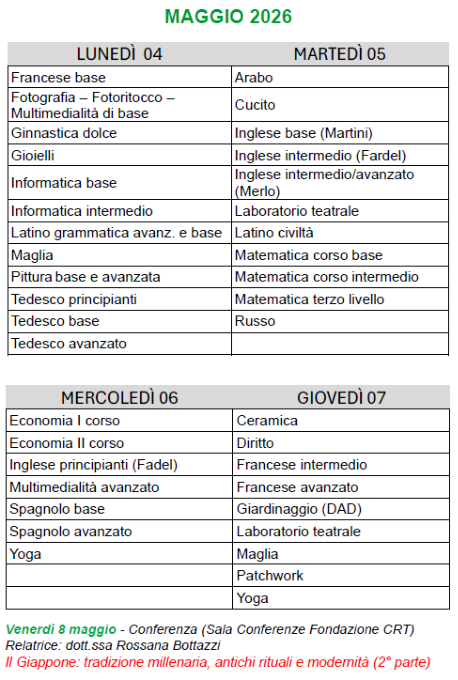 MAGGIO 2026

| LUNEDÌ 04 | MARTEDÌ 05 |
|---|---|
| Francese base | Arabo |
| Fotografia – Fotoritocco – Multimedialità di base | Cucito |
| Ginnastica dolce | Inglese base (Martini) |
| Gioielli | Inglese intermedio (Fardel) |
| Informatica base | Inglese intermedio/avanzato (Merlo) |
| Informatica intermedio | Laboratorio teatrale |
| Latino grammatica avanz. e base | Latino civiltà |
| Maglia | Matematica corso base |
| Pittura base e avanzata | Matematica corso intermedio |
| Tedesco principianti | Matematica terzo livello |
| Tedesco base | Russo |
| Tedesco avanzato | |

| MERCOLEDÌ 06 | GIOVEDÌ 07 |
|---|---|
| Economia I corso | Ceramica |
| Economia II corso | Diritto |
| Inglese principianti (Fadel) | Francese intermedio |
| Multimedialità avanzato | Francese avanzato |
| Spagnolo base | Giardinaggio (DAD) |
| Spagnolo avanzato | Laboratorio teatrale |
| Yoga | Maglia |
| | Patchwork |
| | Yoga |

Venerdì 8 maggio - Conferenza (Sala Conferenze Fondazione CRT)
Relatrice: dott.ssa Rossana Bottazzi
Il Giappone: tradizione millenaria, antichi rituali e modernità (2° parte)